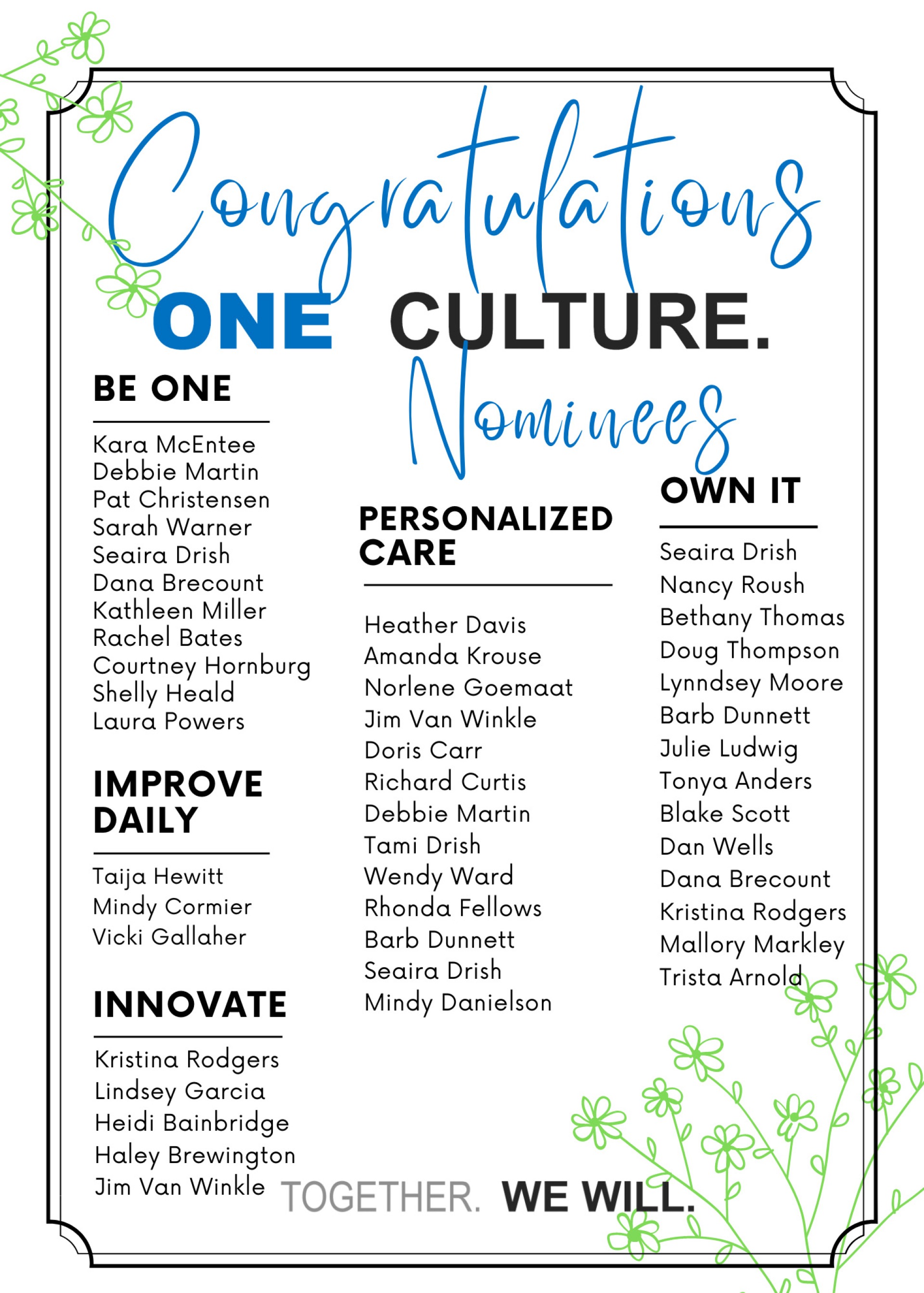 Congratulations

ONE CULTURE.

Nominees

BE ONE

Kara McEntee
Debbie Martin
Pat Christensen
Sarah Warner
Seaira Drish
Dana Brecount
Kathleen Miller
Rachel Bates
Courtney Hornburg
Shelly Heald
Laura Powers

IMPROVE DAILY

Taija Hewitt
Mindy Cormier
Vicki Gallaher

INNOVATE

Kristina Rodgers
Lindsey Garcia
Heidi Bainbridge
Haley Brewington
Jim Van Winkle

PERSONALIZED CARE

Heather Davis
Amanda Krouse
Norlene Goemaat
Jim Van Winkle
Doris Carr
Richard Curtis
Debbie Martin
Tami Drish
Wendy Ward
Rhonda Fellows
Barb Dunnett
Seaira Drish
Mindy Danielson

OWN IT

Seaira Drish
Nancy Roush
Bethany Thomas
Doug Thompson
Lynndsey Moore
Barb Dunnett
Julie Ludwig
Tonya Anders
Blake Scott
Dan Wells
Dana Brecount
Kristina Rodgers
Mallory Markley
Trista Arnold

TOGETHER. WE WILL.